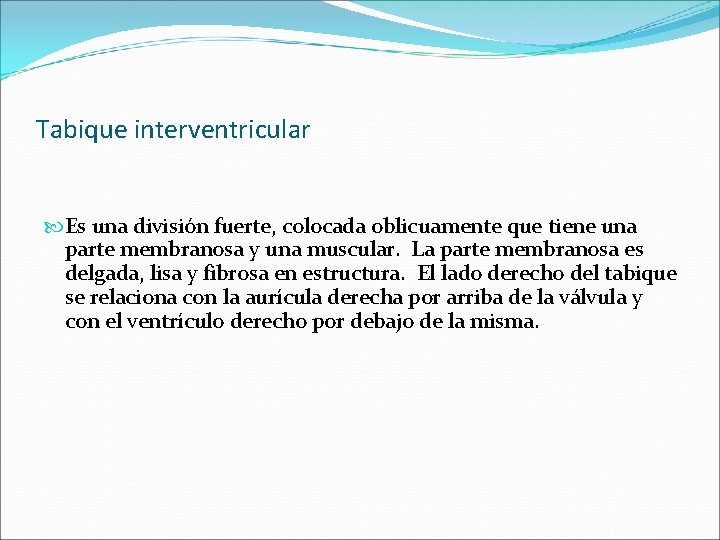 Tabique interventricular

Es una división fuerte, colocada oblicuamente que tiene una parte membranosa y una muscular. La parte membranosa es delgada, lisa y fibrosa en estructura. El lado derecho del tabique se relaciona con la aurícula derecha por arriba de la válvula y con el ventrículo derecho por debajo de la misma.